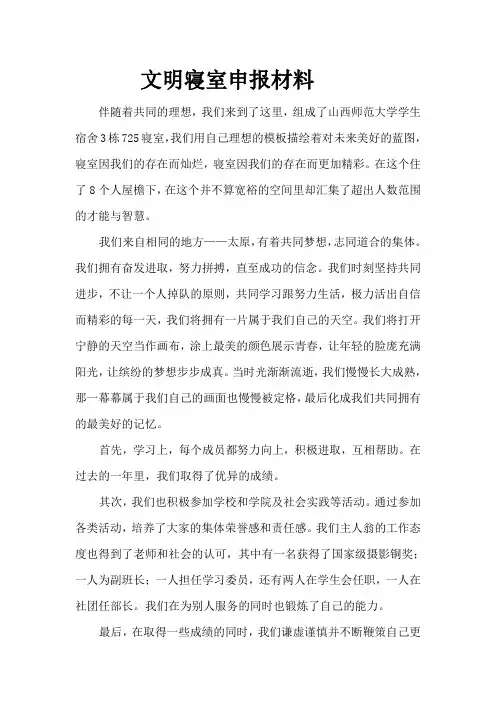 文明寝室申报材料

伴随着共同的理想，我们来到了这里，组成了山西师范大学学生宿舍3栋725寝室，我们用自己理想的模板描绘着对未来美好的蓝图，寝室因我们的存在而灿烂，寝室因我们的存在而更加精彩。在这个住了8个人屋檐下，在这个并不算宽裕的空间里却汇集了超出人数范围的才能与智慧。

我们来自相同的地方——太原，有着共同梦想，志同道合的集体。我们拥有奋发进取，努力拼搏，直至成功的信念。我们时刻坚持共同进步，不让一个人掉队的原则，共同学习跟努力生活，极力活出自信而精彩的每一天，我们将拥有一片属于我们自己的天空。我们将打开宁静的天空当作画布，涂上最美的颜色展示青春，让年轻的脸庞充满阳光，让缤纷的梦想步步成真。当时光渐渐流逝，我们慢慢长大成熟，那一幕幕属于我们自己的画面也慢慢被定格，最后化成我们共同拥有的最美好的记忆。

首先，学习上，每个成员都努力向上，积极进取，互相帮助。在过去的一年里，我们取得了优异的成绩。

其次，我们也积极参加学校和学院及社会实践等活动。通过参加各类活动，培养了大家的集体荣誉感和责任感。我们主人翁的工作态度也得到了老师和社会的认可，其中有一名获得了国家级摄影铜奖；一人为副班长；一人担任学习委员，还有两人在学生会任职，一人在社团任部长。我们在为别人服务的同时也锻炼了自己的能力。

最后，在取得一些成绩的同时，我们谦虚谨慎并不断鞭策自己更